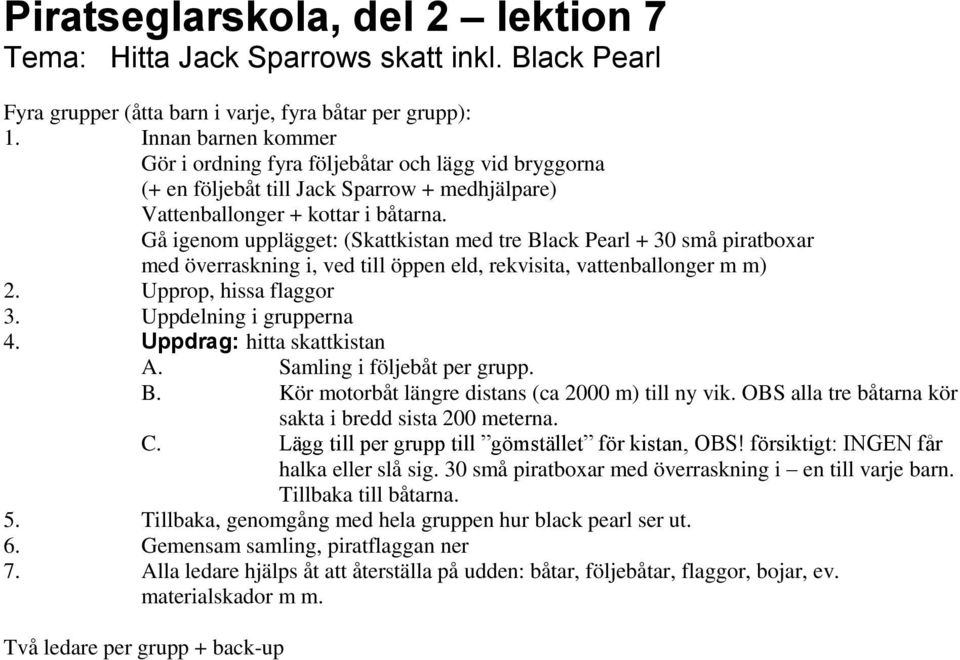 Piratseglarskola, del 2 – lektion 7
Tema: Hitta Jack Sparrows skatt inkl. Black Pearl

Fyra grupper (åtta barn i varje, fyra båtar per grupp):
1. Innan barnen kommer
Gör i ordning fyra följebåtar och lägg vid bryggorna
(+ en följebåt till Jack Sparrow + medhjälpare)
Vattenballonger + kottar i båtarna.
Gå igenom upplägget: (Skattkistan med tre Black Pearl + 30 små piratboxar med överraskning i, ved till öppen eld, rekvisita, vattenballonger m m)
2. Upprop, hissa flaggor
3. Uppdelning i grupperna
4. Uppdrag: hitta skattkistan
A. Samling i följebåt per grupp.
B. Kör motorbåt längre distans (ca 2000 m) till ny vik. OBS alla tre båtarna kör sakta i bredd sista 200 meterna.
C. Lägg till per grupp till ”gömstället” för kistan, OBS! försiktigt: INGEN får halka eller slå sig. 30 små piratboxar med överraskning i – en till varje barn. Tillbaka till båtarna.
5. Tillbaka, genomgång med hela gruppen hur black pearl ser ut.
6. Gemensam samling, piratflaggan ner
7. Alla ledare hjälps åt att återställa på udden: båtar, följebåtar, flaggor, bojar, ev. materialskador m m.

Två ledare per grupp + back-up